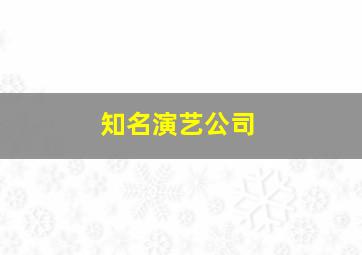 知名演艺公司